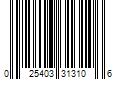 0 25403 31310 6